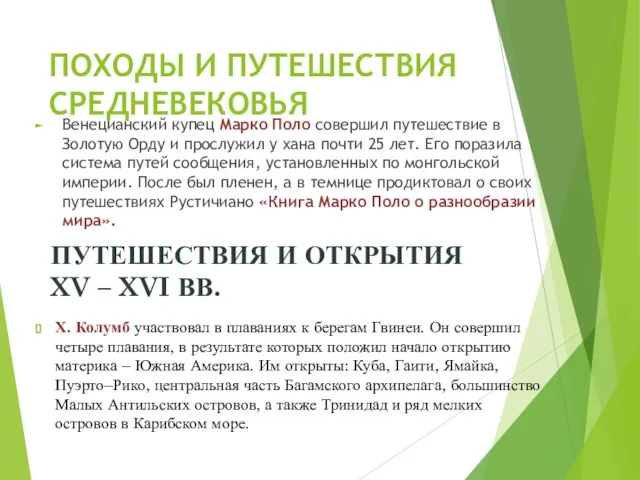 ПОХОДЫ И ПУТЕШЕСТВИЯ СРЕДНЕВЕКОВЬЯ

Венецианский купец Марко Поло совершил путешествие в Золотую Орду и прослужил у хана почти 25 лет. Его поразила система путей сообщения, установленных по монгольской империи. После был пленен, а в темнице продиктовал о своих путешествиях Рустичиано «Книга Марко Поло о разнообразии мира».

ПУТЕШЕСТВИЯ И ОТКРЫТИЯ XV – XVI ВВ.

Х. Колумб участвовал в плаваниях к берегам Гвинеи. Он совершил четыре плавания, в результате которых положил начало открытию материка – Южная Америка. Им открыты: Куба, Гаити, Ямайка, Пуэрто–Рико, центральная часть Багамского архипелага, большинство Малых Антильских островов, а также Тринидад и ряд мелких островов в Карибском море.